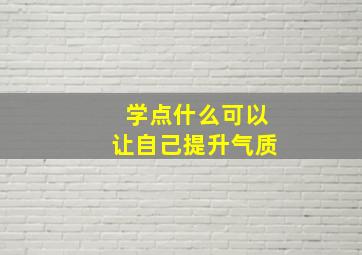 学点什么可以
让自己提升气质